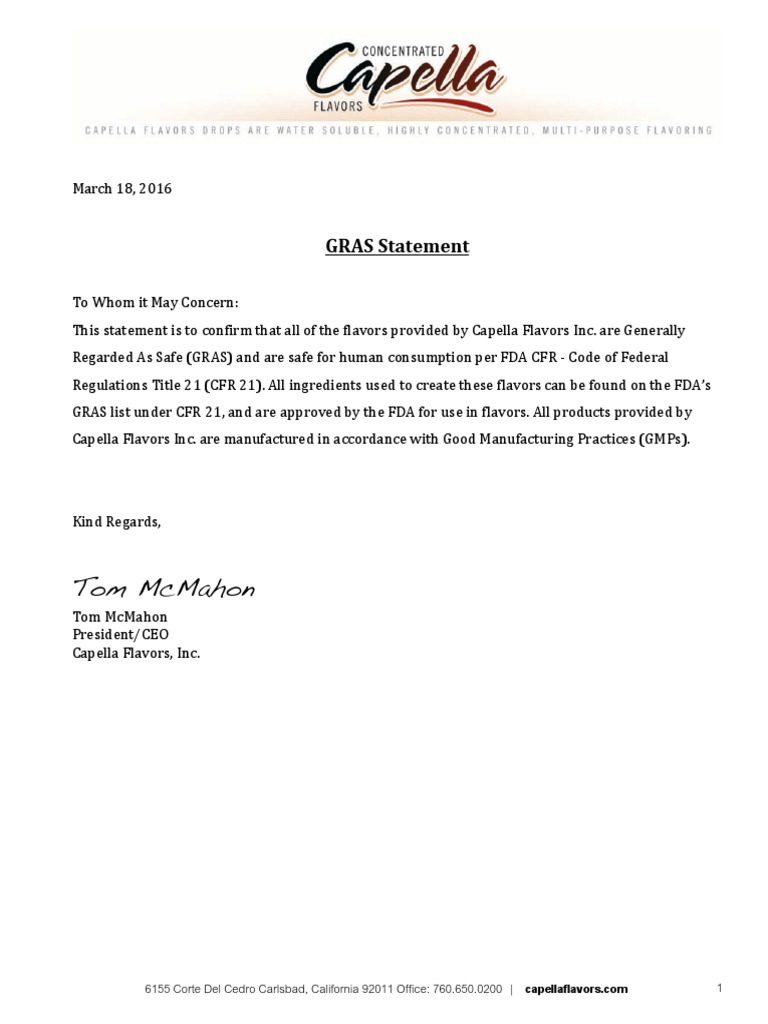 CONCENTRATED
Capella
FLAVORS

CAPELLA FLAVORS DROPS ARE WATER SOLUBLE, HIGHLY CONCENTRATED, MULTI-PURPOSE FLAVORING

March 18, 2016

GRAS Statement

To Whom it May Concern:
This statement is to confirm that all of the flavors provided by Capella Flavors Inc. are Generally Regarded As Safe (GRAS) and are safe for human consumption per FDA CFR - Code of Federal Regulations Title 21 (CFR 21). All ingredients used to create these flavors can be found on the FDA's GRAS list under CFR 21, and are approved by the FDA for use in flavors. All products provided by Capella Flavors Inc. are manufactured in accordance with Good Manufacturing Practices (GMPs).

Kind Regards,

Tom McMahon

Tom McMahon
President/CEO
Capella Flavors, Inc.

6155 Corte Del Cedro Carlsbad, California 92011 Office: 760.650.0200 | capellaflavors.com

1